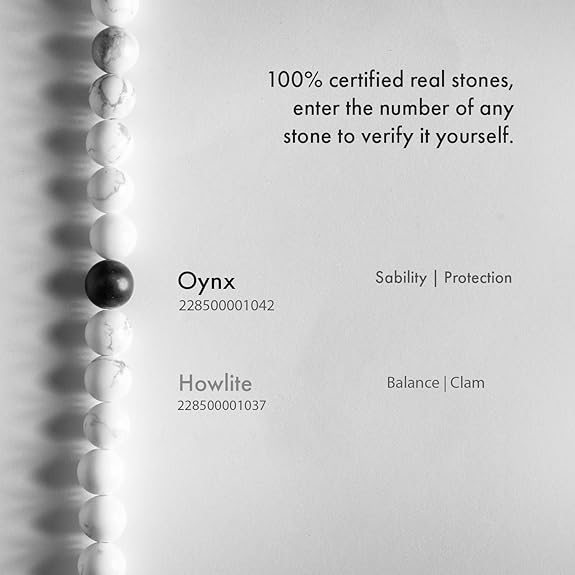 100% certified real stones, enter the number of any stone to verify it yourself.

Oynx
228500001042

Sability | Protection

Howlite
228500001037

Balance | Clam